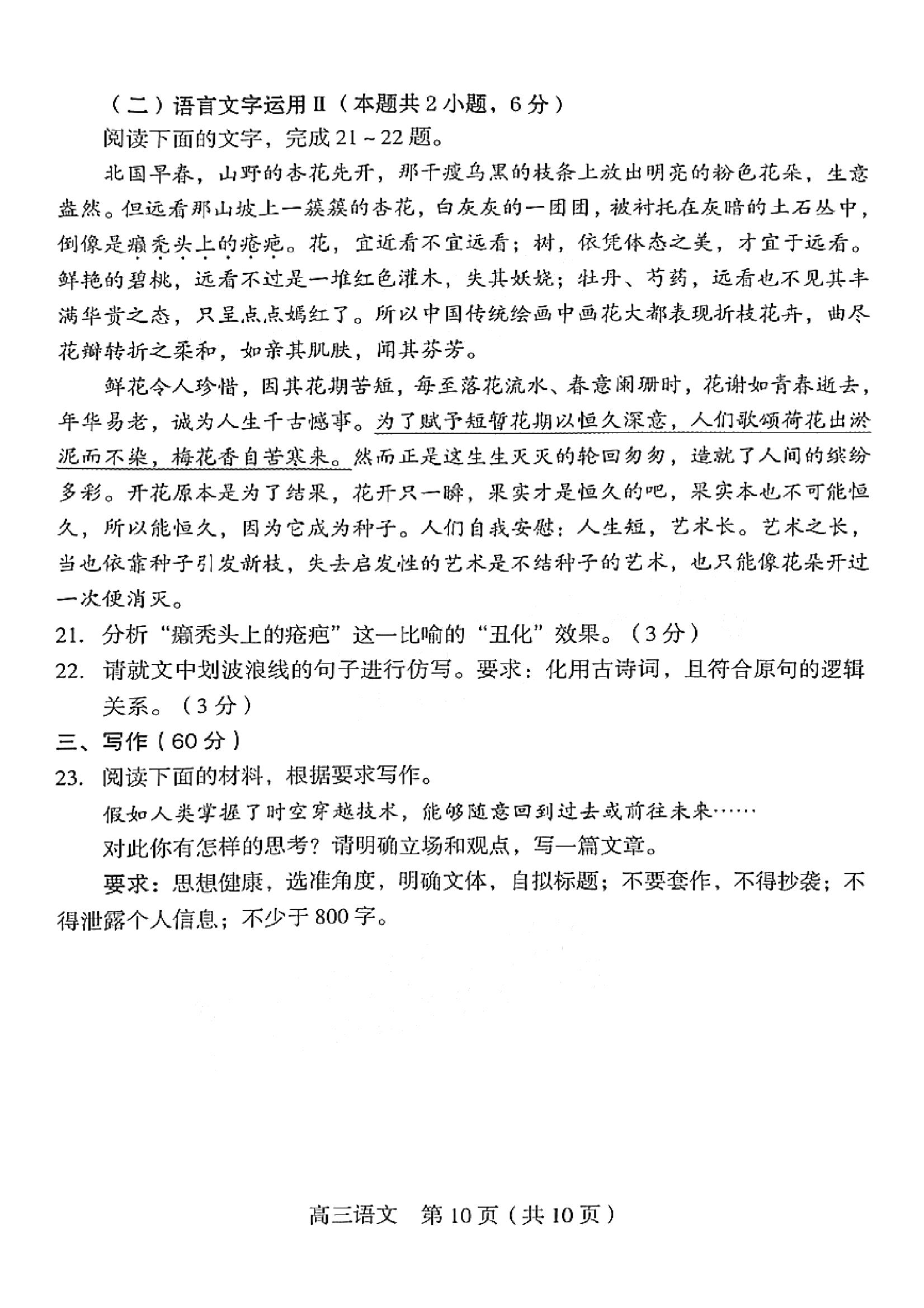 （二）语言文字运用Ⅱ（本题共2小题，6分）

阅读下面的文字，完成21～22题。

北国早春，山野的杏花先开，那干瘦乌黑的枝条上放出明亮的粉色花朵，生意盎然。但远看那山坡上一簇簇的杏花，白灰灰的一团团，被衬托在灰暗的土石丛中，倒像是癞秃头上的疮疤。花，宜近看不宜远看；树，依凭体态之美，才宜于远看。鲜艳的碧桃，远看不过是一堆红色灌木，失其妖娆；牡丹、芍药，远看也不见其丰满华贵之态，只呈点点嫣红了。所以中国传统绘画中画花大都表现折枝花卉，曲尽花瓣转折之柔和，如亲其肌肤，闻其芬芳。

鲜花令人珍惜，因其花期苦短，每至落花流水、春意阑珊时，花谢如青春逝去，年华易老，诚为人生千古憾事。为了赋予短暂花期以恒久深意，人们歌颂荷花出淤泥而不染，梅花香自苦寒来。然而正是这生生灭灭的轮回匆匆，造就了人间的缤纷多彩。开花原本是为了结果，花开只一瞬，果实才是恒久的吧，果实本也不可能恒久，所以能恒久，因为它成为种子。人们自我安慰：人生短，艺术长。艺术之长，当也依靠种子引发新枝，失去启发性的艺术是不结种子的艺术，也只能像花朵开过一次便消灭。

21. 分析“癞秃头上的疮疤”这一比喻的“丑化”效果。（3分）

22. 请就文中划波浪线的句子进行仿写。要求：化用古诗词，且符合原句的逻辑关系。（3分）

三、写作（60分）

23. 阅读下面的材料，根据要求写作。

假如人类掌握了时空穿越技术，能够随意回到过去或前往未来……

对此你有怎样的思考？请明确立场和观点，写一篇文章。

要求：思想健康，选准角度，明确文体，自拟标题；不要套作，不得抄袭；不得泄露个人信息；不少于800字。

高三语文　第10页（共10页）